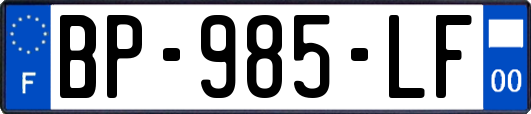 F

BP-985-LF

00